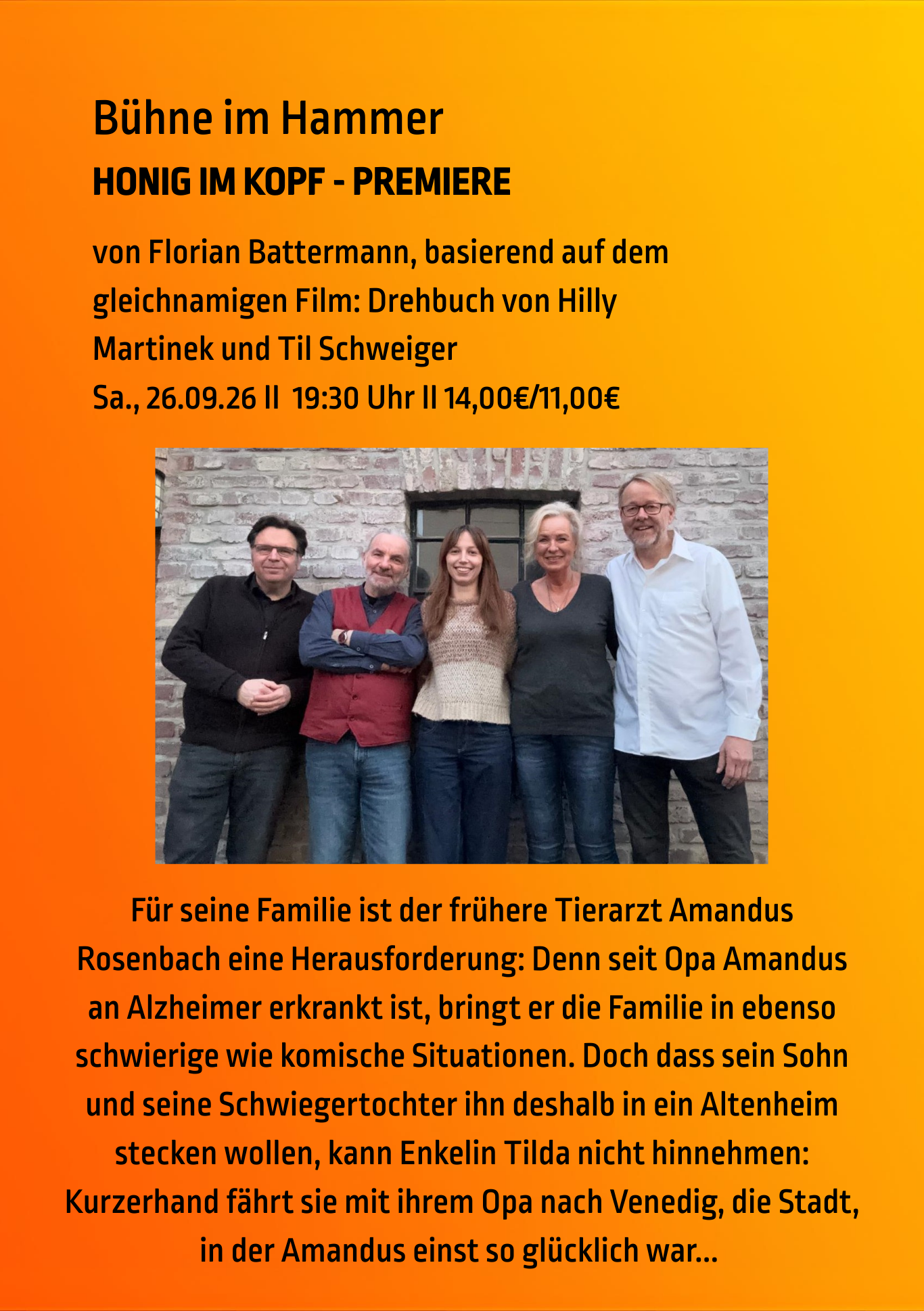 Bühne im Hammer

HONIG IM KOPF - PREMIERE

von Florian Battermann, basierend auf dem gleichnamigen Film: Drehbuch von Hilly Martinek und Til Schweiger

Sa., 26.09.26 II 19:30 Uhr II 14,00€/11,00€

Für seine Familie ist der frühere Tierarzt Amandus Rosenbach eine Herausforderung: Denn seit Opa Amandus an Alzheimer erkrankt ist, bringt er die Familie in ebenso schwierige wie komische Situationen. Doch dass sein Sohn und seine Schwiegertochter ihn deshalb in ein Altenheim stecken wollen, kann Enkelin Tilda nicht hinnehmen: Kurzerhand fährt sie mit ihrem Opa nach Venedig, die Stadt, in der Amandus einst so glücklich war...